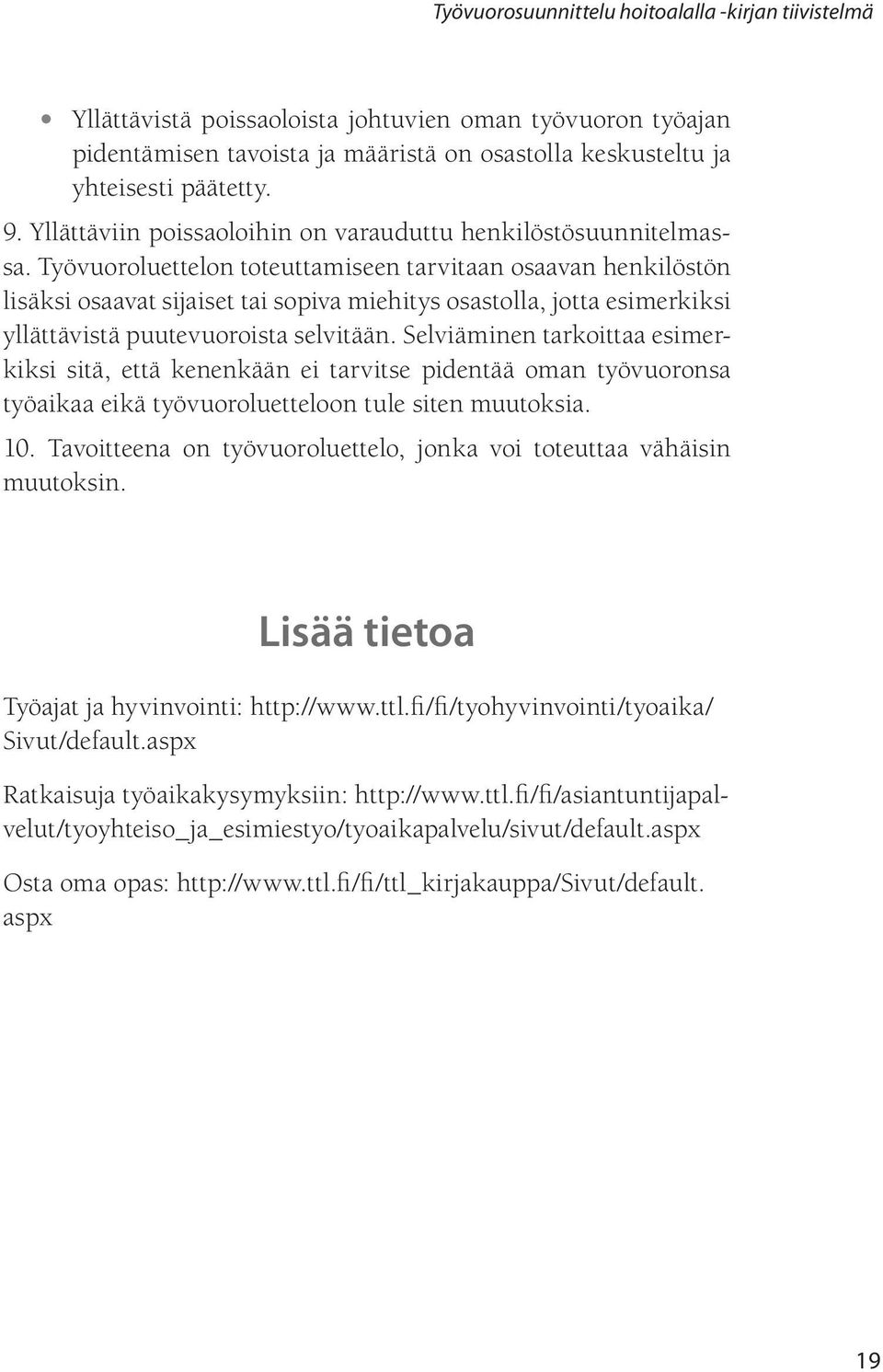 Työvuorosuunnittelu hoitoalalla -kirjan tiivistelmä

• Yllättävistä poissaoloista johtuvien oman työvuoron työajan pidentämisen tavoista ja määristä on osastolla keskusteltu ja yhteisesti päätetty.

9. Yllättäviin poissaoloihin on varauduttu henkilöstösuunnitelmassa. Työvuoroluettelon toteuttamiseen tarvitaan osaavan henkilöstön lisäksi osaavat sijaiset tai sopiva miehitys osastolla, jotta esimerkiksi yllättävistä puutevuoroista selvitään. Selviäminen tarkoittaa esimerkiksi sitä, että kenenkään ei tarvitse pidentää oman työvuoronsa työaikaa eikä työvuoroluetteloon tule siten muutoksia.

10. Tavoitteena on työvuoroluettelo, jonka voi toteuttaa vähäisin muutoksin.

Lisää tietoa

Työajat ja hyvinvointi: http://www.ttl.fi/fi/tyohyvinvointi/tyoaika/Sivut/default.aspx

Ratkaisuja työaikakysymyksiin: http://www.ttl.fi/fi/asiantuntijapalvelut/tyoyhteiso_ja_esimiestyo/tyoaikapalvelu/sivut/default.aspx

Osta oma opas: http://www.ttl.fi/fi/ttl_kirjakauppa/Sivut/default.aspx

19